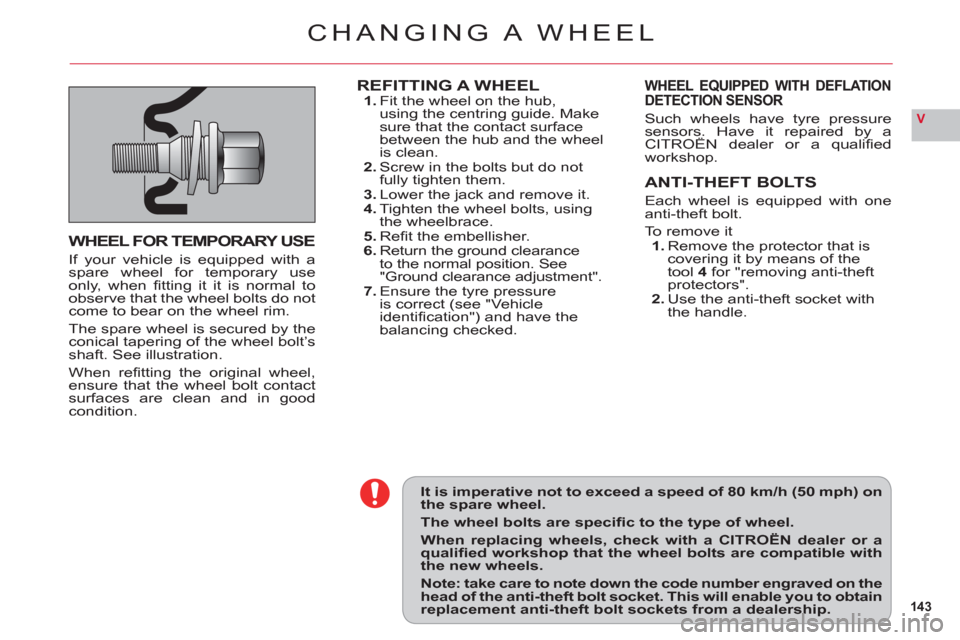 CHANGING A WHEEL

V

WHEEL FOR TEMPORARY USE

If your vehicle is equipped with a spare wheel for temporary use only, when fitting it it is normal to observe that the wheel bolts do not come to bear on the wheel rim.

The spare wheel is secured by the conical tapering of the wheel bolt's shaft. See illustration.

When refitting the original wheel, ensure that the wheel bolt contact surfaces are clean and in good condition.

REFITTING A WHEEL

1. Fit the wheel on the hub, using the centring guide. Make sure that the contact surface between the hub and the wheel is clean.

2. Screw in the bolts but do not fully tighten them.

3. Lower the jack and remove it.

4. Tighten the wheel bolts, using the wheelbrace.

5. Refit the embellisher.

6. Return the ground clearance to the normal position. See "Ground clearance adjustment".

7. Ensure the tyre pressure is correct (see "Vehicle identification") and have the balancing checked.

WHEEL EQUIPPED WITH DEFLATION DETECTION SENSOR

Such wheels have tyre pressure sensors. Have it repaired by a CITROËN dealer or a qualified workshop.

ANTI-THEFT BOLTS

Each wheel is equipped with one anti-theft bolt.

To remove it

1. Remove the protector that is covering it by means of the tool 4 for "removing anti-theft protectors".

2. Use the anti-theft socket with the handle.

It is imperative not to exceed a speed of 80 km/h (50 mph) on the spare wheel.

The wheel bolts are specific to the type of wheel.

When replacing wheels, check with a CITROËN dealer or a qualified workshop that the wheel bolts are compatible with the new wheels.

Note: take care to note down the code number engraved on the head of the anti-theft bolt socket. This will enable you to obtain replacement anti-theft bolt sockets from a dealership.

143

carmanualsonline.info